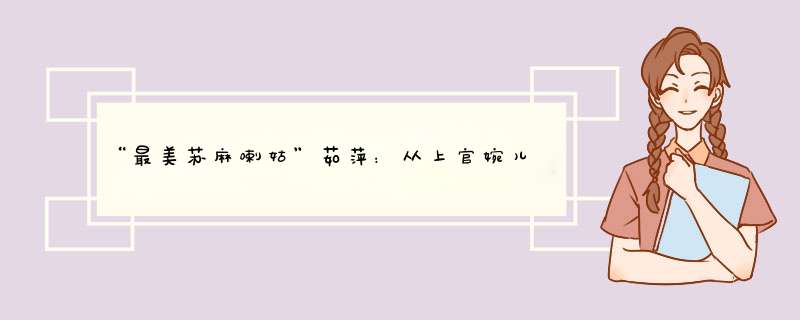 “最美苏麻喇姑”茹萍：从上官婉儿